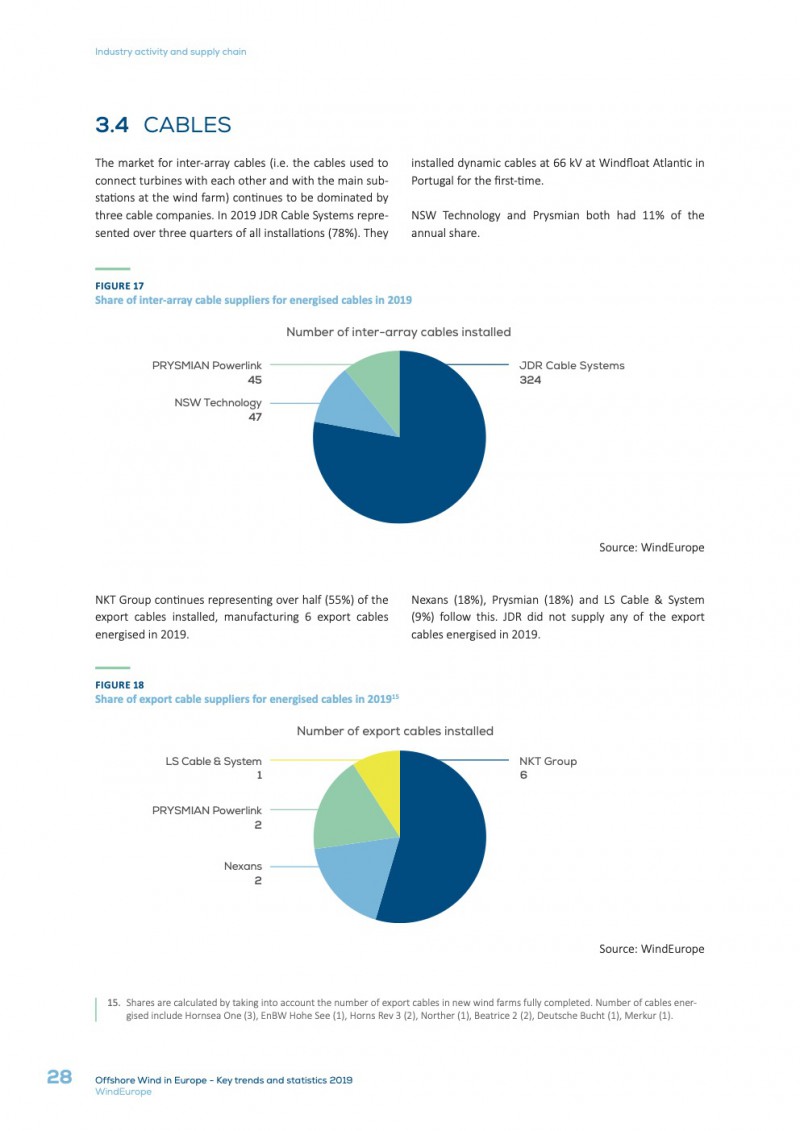 Industry activity and supply chain

3.4 CABLES

The market for inter-array cables (i.e. the cables used to connect turbines with each other and with the main substations at the wind farm) continues to be dominated by three cable companies. In 2019 JDR Cable Systems represented over three quarters of all installations (78%). They installed dynamic cables at 66 kV at Windfloat Atlantic in Portugal for the first-time.

NSW Technology and Prysmian both had 11% of the annual share.

FIGURE 17
Share of inter-array cable suppliers for energised cables in 2019

Number of inter-array cables installed

PRYSMIAN Powerlink
45

NSW Technology
47

JDR Cable Systems
324

Source: WindEurope

NKT Group continues representing over half (55%) of the export cables installed, manufacturing 6 export cables energised in 2019. Nexans (18%), Prysmian (18%) and LS Cable & System (9%) follow this. JDR did not supply any of the export cables energised in 2019.

FIGURE 18
Share of export cable suppliers for energised cables in 2019$^{15}$

Number of export cables installed

LS Cable & System
1

PRYSMIAN Powerlink
2

Nexans
2

NKT Group
6

Source: WindEurope

15. Shares are calculated by taking into account the number of export cables in new wind farms fully completed. Number of cables energised include Hornsea One (3), EnBW Hohe See (1), Horns Rev 3 (2), Norther (1), Beatrice 2 (2), Deutsche Bucht (1), Merkur (1).

28 Offshore Wind in Europe - Key trends and statistics 2019
WindEurope